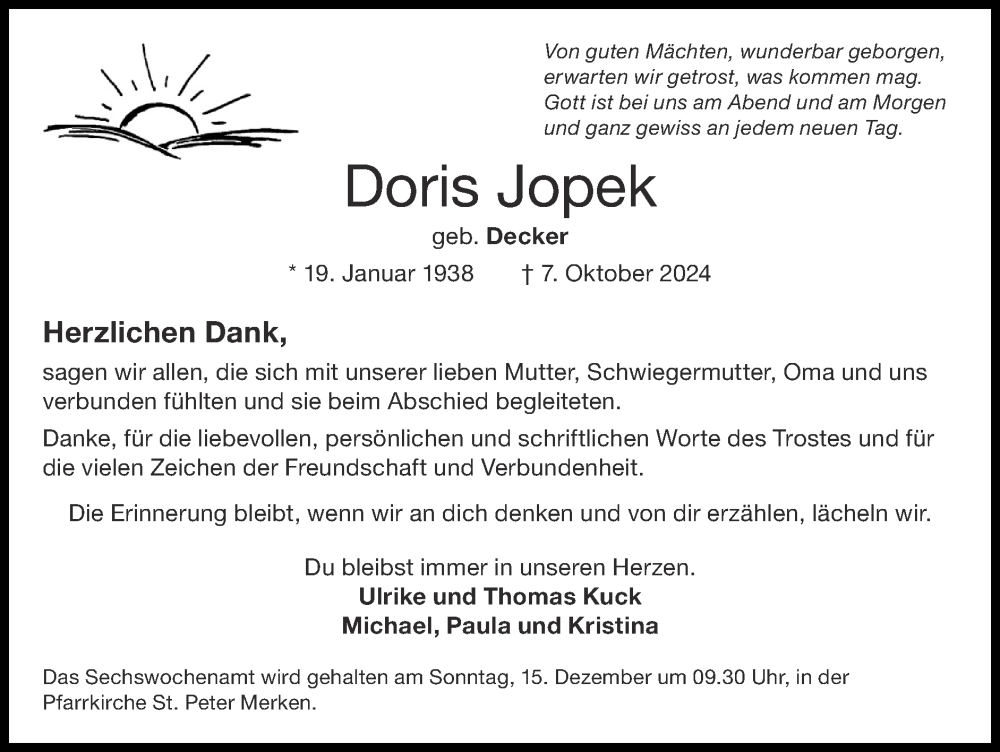 Von guten Mächten, wunderbar geborgen,
erwarten wir getrost, was kommen mag.
Gott ist bei uns am Abend und am Morgen
und ganz gewiss an jedem neuen Tag.

Doris Jopek

geb. Decker

* 19. Januar 1938 † 7. Oktober 2024

Herzlichen Dank,

sagen wir allen, die sich mit unserer lieben Mutter, Schwiegermutter, Oma und uns verbunden fühlten und sie beim Abschied begleiteten.

Danke, für die liebevollen, persönlichen und schriftlichen Worte des Trostes und für die vielen Zeichen der Freundschaft und Verbundenheit.

Die Erinnerung bleibt, wenn wir an dich denken und von dir erzählen, lächeln wir.

Du bleibst immer in unseren Herzen.
Ulrike und Thomas Kuck
Michael, Paula und Kristina

Das Sechswochenamt wird gehalten am Sonntag, 15. Dezember um 09.30 Uhr, in der Pfarrkirche St. Peter Merken.